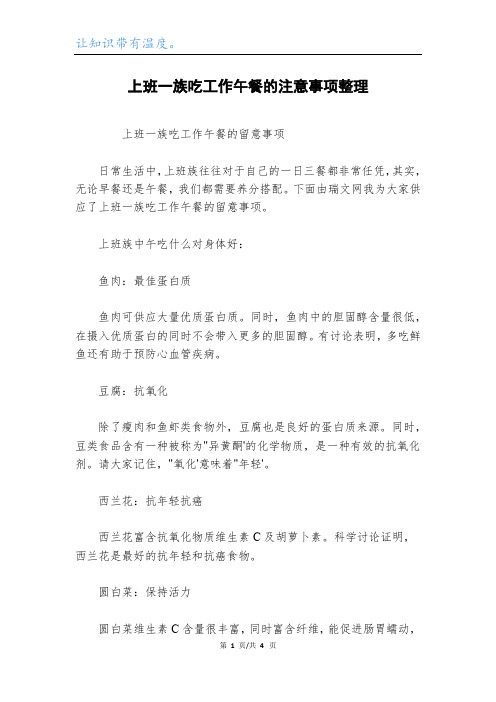 让知识带有温度。

上班一族吃工作午餐的注意事项整理

上班一族吃工作午餐的留意事项

日常生活中，上班族往往对于自己的一日三餐都非常任凭，其实，无论早餐还是午餐，我们都需要养分搭配。下面由瑞文网我为大家供应了上班一族吃工作午餐的留意事项。

上班族中午吃什么对身体好：

鱼肉：最佳蛋白质

鱼肉可供应大量优质蛋白质。同时，鱼肉中的胆固醇含量很低，在摄入优质蛋白的同时不会带入更多的胆固醇。有讨论表明，多吃鲜鱼还有助于预防心血管疾病。

豆腐：抗氧化

除了瘦肉和鱼虾类食物外，豆腐也是良好的蛋白质来源。同时，豆类食品含有一种被称为"异黄酮'的化学物质，是一种有效的抗氧化剂。请大家记住，"氧化'意味着"年轻'。

西兰花：抗年轻抗癌

西兰花富含抗氧化物质维生素 C 及胡萝卜素。科学讨论证明，西兰花是最好的抗年轻和抗癌食物。

圆白菜：保持活力

圆白菜维生素 C 含量很丰富，同时富含纤维，能促进肠胃蠕动，

第 1 页/共 4 页